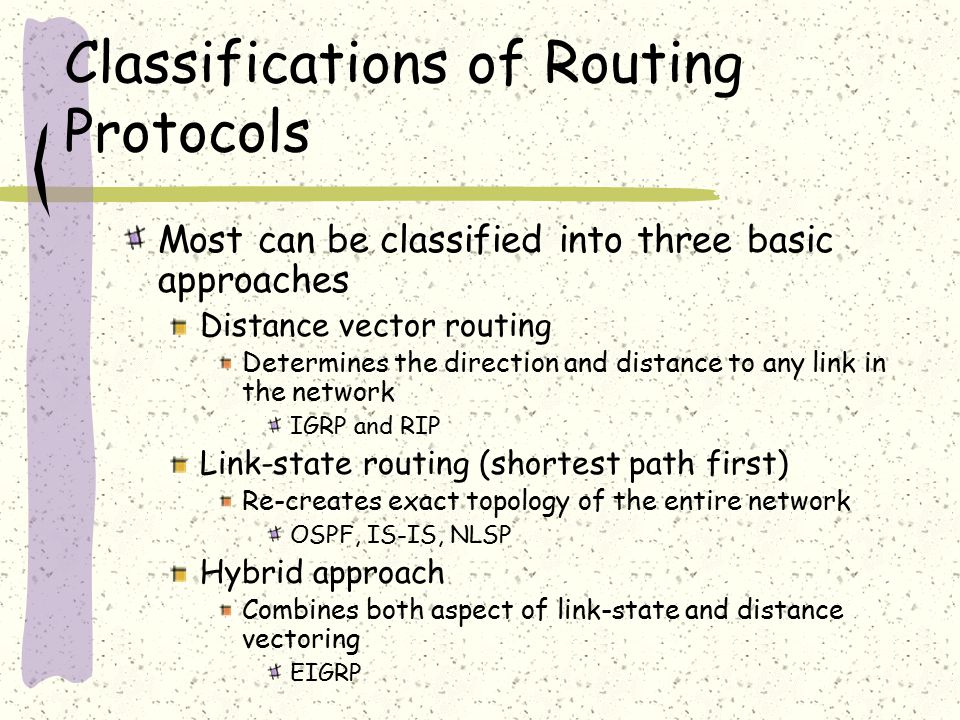 Classifications of Routing Protocols

Most can be classified into three basic approaches

Distance vector routing

Determines the direction and distance to any link in the network

IGRP and RIP

Link-state routing (shortest path first)

Re-creates exact topology of the entire network

OSPF, IS-IS, NLSP

Hybrid approach

Combines both aspect of link-state and distance vectoring

EIGRP